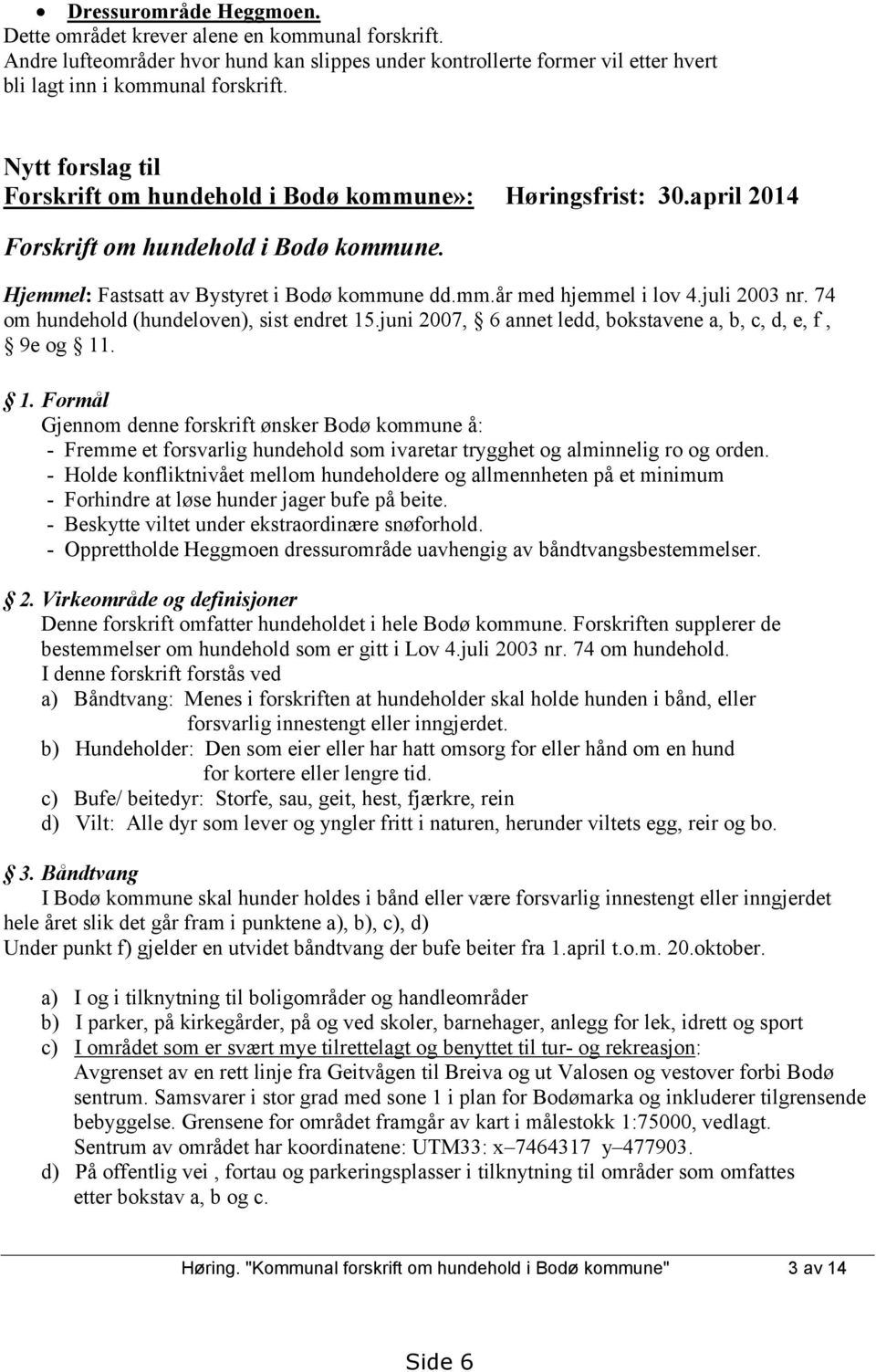 • Dressurområde Heggmoen.
Dette området krever alene en kommunal forskrift.
Andre lufteområder hvor hund kan slippes under kontrollerte former vil etter hvert bli lagt inn i kommunal forskrift.

Nytt forslag til
Forskrift om hundehold i Bodø kommune»: Høringsfrist: 30.april 2014

Forskrift om hundehold i Bodø kommune.

Hjemmel: Fastsatt av Bystyret i Bodø kommune dd.mm.år med hjemmel i lov 4.juli 2003 nr. 74 om hundehold (hundeloven), sist endret 15.juni 2007, § 6 annet ledd, bokstavene a, b, c, d, e, f , § 9e og § 11.

§ 1. Formål
Gjennom denne forskrift ønsker Bodø kommune å:
- Fremme et forsvarlig hundehold som ivaretar trygghet og alminnelig ro og orden.
- Holde konfliktnivået mellom hundeholdere og allmennheten på et minimum
- Forhindre at løse hunder jager bufe på beite.
- Beskytte viltet under ekstraordinære snøforhold.
- Opprettholde Heggmoen dressurområde uavhengig av båndtvangsbestemmelser.

§ 2. Virkeområde og definisjoner
Denne forskrift omfatter hundeholdet i hele Bodø kommune. Forskriften supplerer de bestemmelser om hundehold som er gitt i Lov 4.juli 2003 nr. 74 om hundehold.
I denne forskrift forstås ved
a) Båndtvang: Menes i forskriften at hundeholder skal holde hunden i bånd, eller forsvarlig innestengt eller inngjerdet.
b) Hundeholder: Den som eier eller har hatt omsorg for eller hånd om en hund for kortere eller lengre tid.
c) Bufe/ beitedyr: Storfe, sau, geit, hest, fjærkre, rein
d) Vilt: Alle dyr som lever og yngler fritt i naturen, herunder viltets egg, reir og bo.

§ 3. Båndtvang
I Bodø kommune skal hunder holdes i bånd eller være forsvarlig innestengt eller inngjerdet hele året slik det går fram i punktene a), b), c), d)
Under punkt f) gjelder en utvidet båndtvang der bufe beiter fra 1.april t.o.m. 20.oktober.

a) I og i tilknytning til boligområder og handleområder
b) I parker, på kirkegårder, på og ved skoler, barnehager, anlegg for lek, idrett og sport
c) I området som er svært mye tilrettelagt og benyttet til tur- og rekreasjon:
Avgrenset av en rett linje fra Geitvågen til Breiva og ut Valosen og vestover forbi Bodø sentrum. Samsvarer i stor grad med sone 1 i plan for Bodømarka og inkluderer tilgrensende bebyggelse. Grensene for området framgår av kart i målestokk 1:75000, vedlagt.
Sentrum av området har koordinatene: UTM33: x–7464317 y–477903.
d) På offentlig vei , fortau og parkeringsplasser i tilknytning til områder som omfattes etter bokstav a, b og c.

Høring. "Kommunal forskrift om hundehold i Bodø kommune" 3 av 14

Side 6